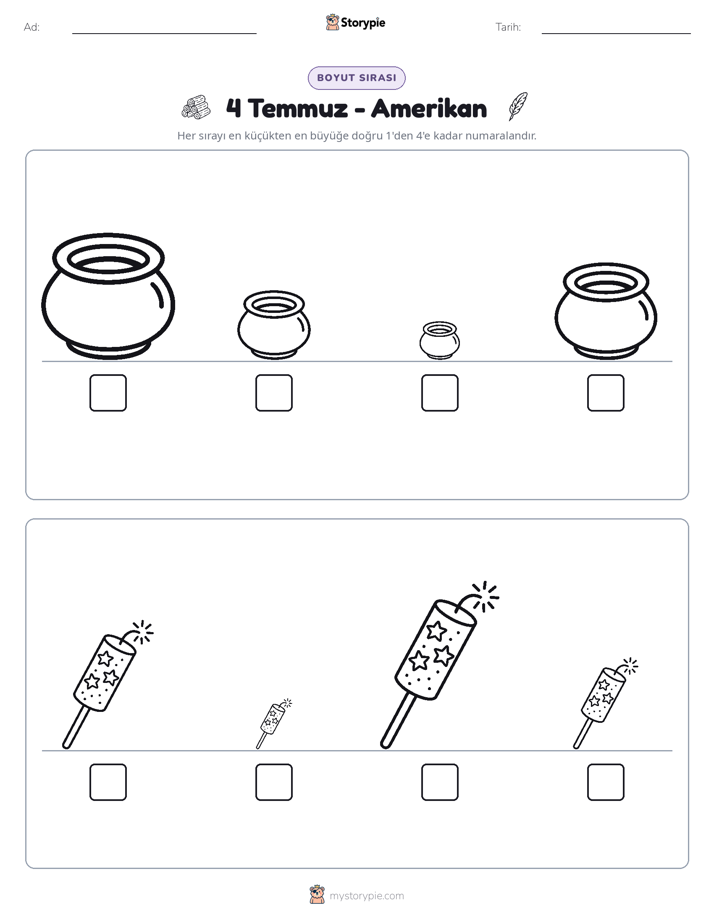 Ad: ____ Storypie Tarih: ____

BOYUT SIRASI

4 Temmuz - Amerikan

Her sırayı en küçükten en büyüğe doğru 1'den 4'e kadar numaralandır.

☐ ☐ ☐ ☐

☐ ☐ ☐ ☐

mystorypie.com